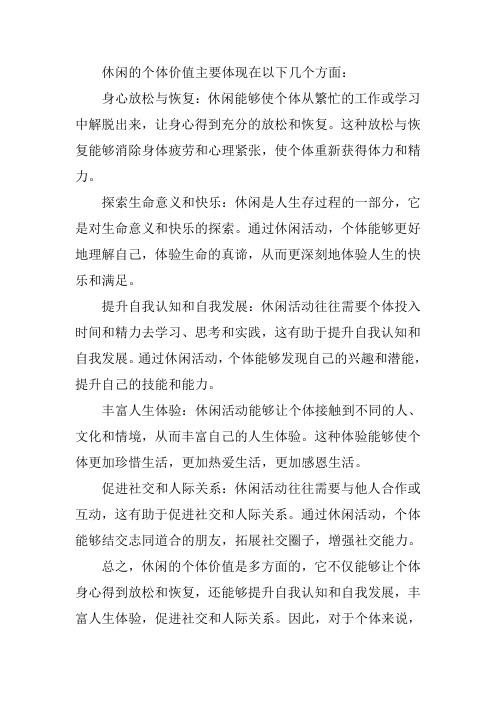 休闲的个体价值主要体现在以下几个方面：

身心放松与恢复：休闲能够使个体从繁忙的工作或学习中解脱出来，让身心得到充分的放松和恢复。这种放松与恢复能够消除身体疲劳和心理紧张，使个体重新获得体力和精力。

探索生命意义和快乐：休闲是人生存过程的一部分，它是对生命意义和快乐的探索。通过休闲活动，个体能够更好地理解自己，体验生命的真谛，从而更深刻地体验人生的快乐和满足。

提升自我认知和自我发展：休闲活动往往需要个体投入时间和精力去学习、思考和实践，这有助于提升自我认知和自我发展。通过休闲活动，个体能够发现自己的兴趣和潜能，提升自己的技能和能力。

丰富人生体验：休闲活动能够让个体接触到不同的人、文化和情境，从而丰富自己的人生体验。这种体验能够使个体更加珍惜生活，更加热爱生活，更加感恩生活。

促进社交和人际关系：休闲活动往往需要与他人合作或互动，这有助于促进社交和人际关系。通过休闲活动，个体能够结交志同道合的朋友，拓展社交圈子，增强社交能力。

总之，休闲的个体价值是多方面的，它不仅能够让个体身心得到放松和恢复，还能够提升自我认知和自我发展，丰富人生体验，促进社交和人际关系。因此，对于个体来说，